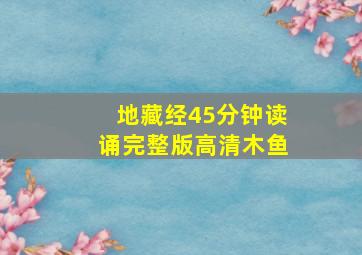 地藏经45分钟读诵完整版高清木鱼